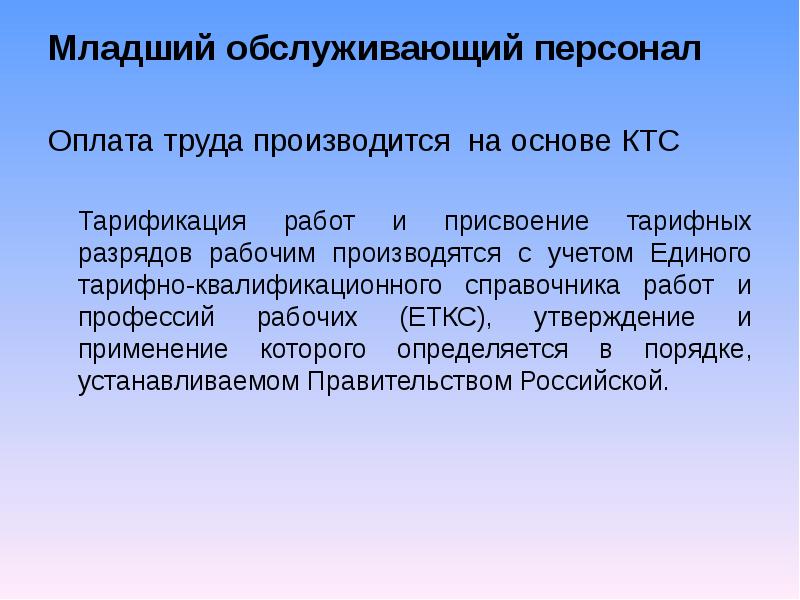 Младший обслуживающий персонал

Оплата труда производится  на основе КТС

Тарификация работ и присвоение тарифных разрядов рабочим производятся с учетом Единого тарифно-квалификационного справочника работ и профессий рабочих (ЕТКС), утверждение и применение которого определяется в порядке, устанавливаемом Правительством Российской.